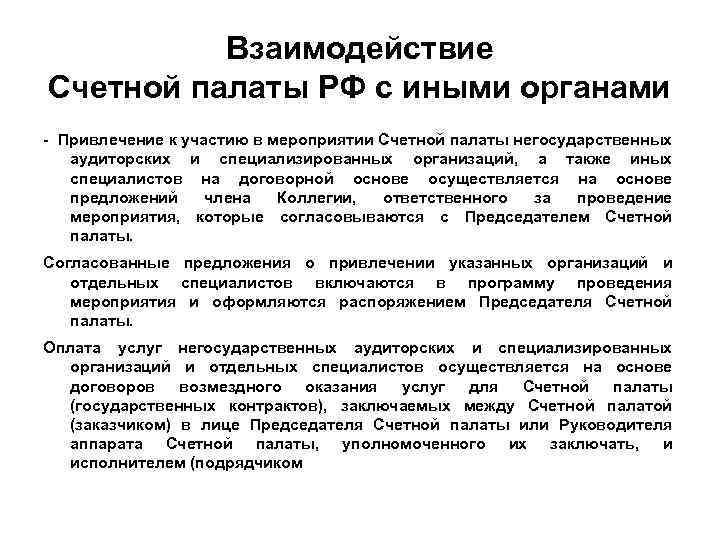 Взаимодействие
Счетной палаты РФ с иными органами

- Привлечение к участию в мероприятии Счетной палаты негосударственных аудиторских и специализированных организаций, а также иных специалистов на договорной основе осуществляется на основе предложений члена Коллегии, ответственного за проведение мероприятия, которые согласовываются с Председателем Счетной палаты.

Согласованные предложения о привлечении указанных организаций и отдельных специалистов включаются в программу проведения мероприятия и оформляются распоряжением Председателя Счетной палаты.

Оплата услуг негосударственных аудиторских и специализированных организаций и отдельных специалистов осуществляется на основе договоров возмездного оказания услуг для Счетной палаты (государственных контрактов), заключаемых между Счетной палатой (заказчиком) в лице Председателя Счетной палаты или Руководителя аппарата Счетной палаты, уполномоченного их заключать, и исполнителем (подрядчиком